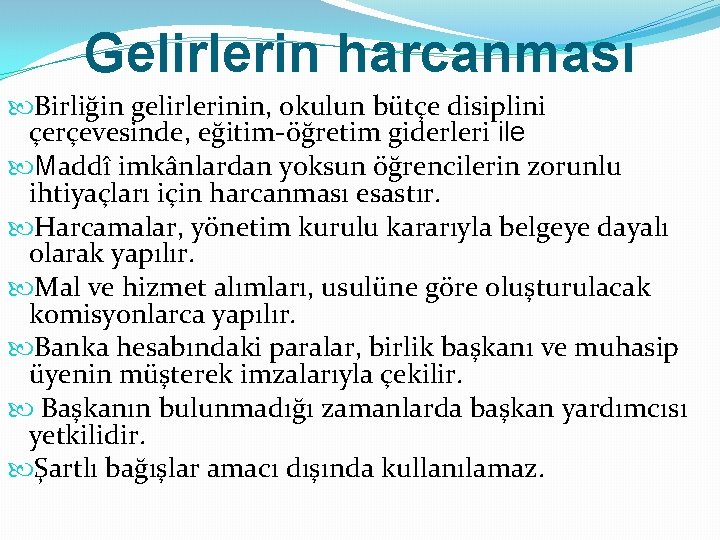 Gelirlerin harcanması

Birliğin gelirlerinin, okulun bütçe disiplini çerçevesinde, eğitim-öğretim giderleri ile

Maddî imkânlardan yoksun öğrencilerin zorunlu ihtiyaçları için harcanması esastır.

Harcamalar, yönetim kurulu kararıyla belgeye dayalı olarak yapılır.

Mal ve hizmet alımları, usulüne göre oluşturulacak komisyonlarca yapılır.

Banka hesabındaki paralar, birlik başkanı ve muhasip üyenin müşterek imzalarıyla çekilir.

Başkanın bulunmadığı zamanlarda başkan yardımcısı yetkilidir.

Şartlı bağışlar amacı dışında kullanılamaz.